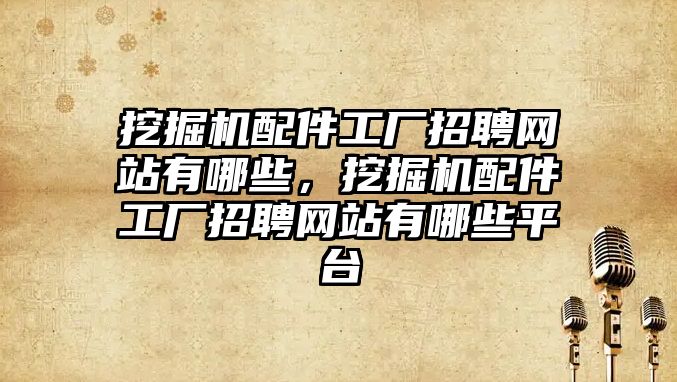 挖掘机配件工厂招聘网站有哪些，挖掘机配件工厂招聘网站有哪些平台